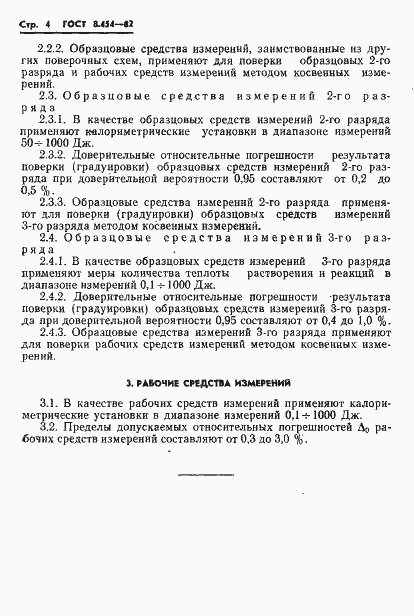 Стр. 4 ГОСТ 8.454—82

2.2.2. Образцовые средства измерений, заимствованные из других поверочных схем, применяют для поверки образцовых 2-го разряда и рабочих средств измерений методом косвенных измерений.

2.3. Образцовые средства измерений 2-го разряда

2.3.1. В качестве образцовых средств измерений 2-го разряда применяют калориметрические установки в диапазоне измерений $50 \div 1000$ Дж.

2.3.2. Доверительные относительные погрешности результата поверки (градуировки) образцовых средств измерений 2-го разряда при доверительной вероятности 0,95 составляют от 0,2 до 0,5 %.

2.3.3. Образцовые средства измерений 2-го разряда применяют для поверки (градуировки) образцовых средств измерений 3-го разряда методом косвенных измерений.

2.4. Образцовые средства измерений 3-го разряда

2.4.1. В качестве образцовых средств измерений 3-го разряда применяют меры количества теплоты растворения и реакций в диапазоне измерений $0,1 \div 1000$ Дж.

2.4.2. Доверительные относительные погрешности результата поверки (градуировки) образцовых средств измерений 3-го разряда при доверительной вероятности 0,95 составляют от 0,4 до 1,0 %.

2.4.3. Образцовые средства измерений 3-го разряда применяют для поверки рабочих средств измерений методом косвенных измерений.

3. РАБОЧИЕ СРЕДСТВА ИЗМЕРЕНИЙ

3.1. В качестве рабочих средств измерений применяют калориметрические установки в диапазоне измерений $0,1 \div 1000$ Дж.

3.2. Пределы допускаемых относительных погрешностей $\Delta_0$ рабочих средств измерений составляют от 0,3 до 3,0 %.